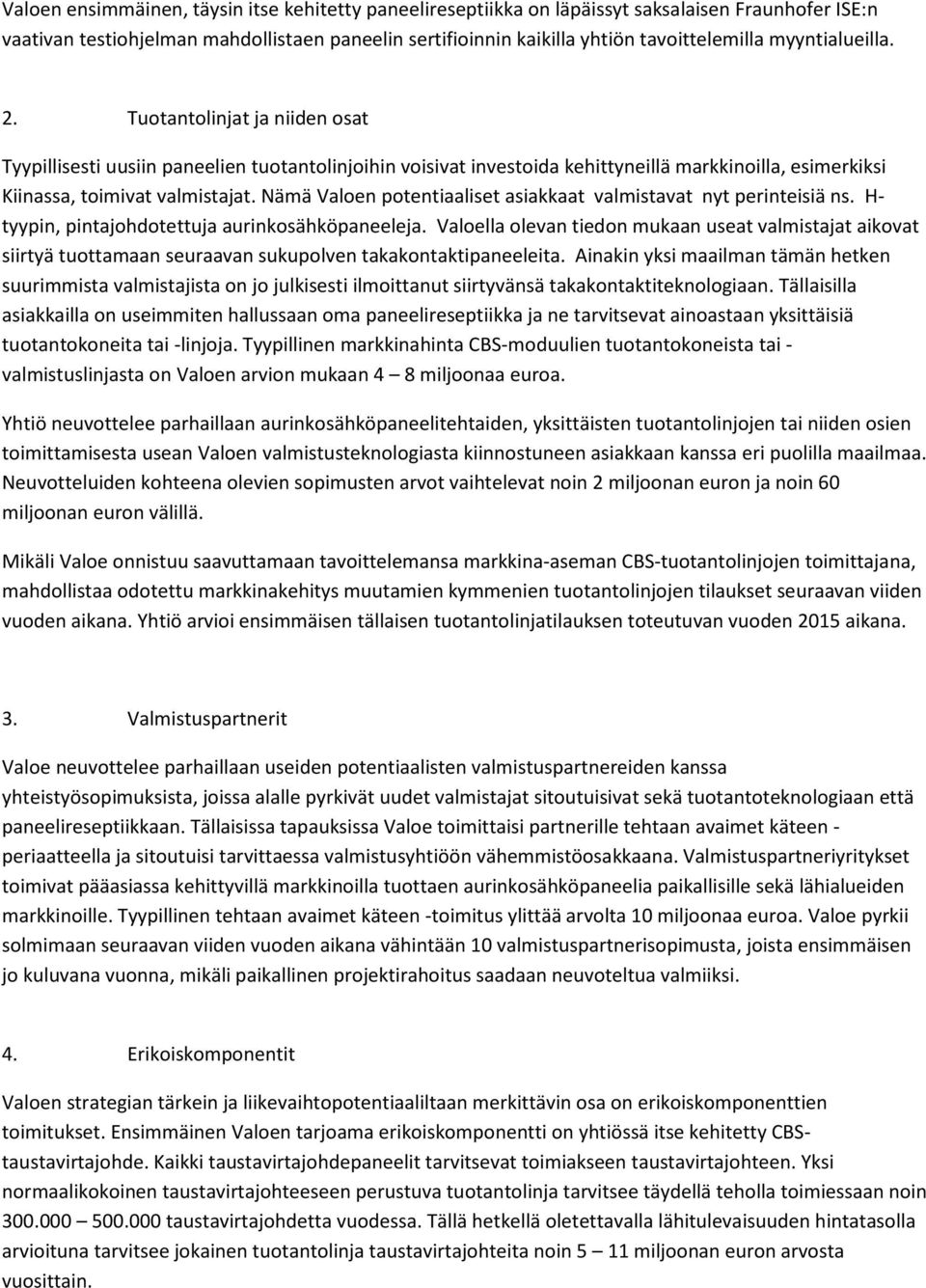 Valoen ensimmäinen, täysin itse kehitetty paneelireseptiikka on läpäissyt saksalaisen Fraunhofer ISE:n vaativan testiohjelman mahdollistaen paneelin sertifioinnin kaikilla yhtiön tavoittelemilla myyntialueilla.

2. Tuotantolinjat ja niiden osat

Tyypillisesti uusiin paneelien tuotantolinjoihin voisivat investoida kehittyneillä markkinoilla, esimerkiksi Kiinassa, toimivat valmistajat. Nämä Valoen potentiaaliset asiakkaat valmistavat nyt perinteisiä ns. H-tyypin, pintajohdotettuja aurinkosähköpaneeleja. Valoella olevan tiedon mukaan useat valmistajat aikovat siirtyä tuottamaan seuraavan sukupolven takakontaktipaneeleita. Ainakin yksi maailman tämän hetken suurimmista valmistajista on jo julkisesti ilmoittanut siirtyvänsä takakontaktiteknologiaan. Tällaisilla asiakkailla on useimmiten hallussaan oma paneelireseptiikka ja ne tarvitsevat ainoastaan yksittäisiä tuotantokoneita tai -linjoja. Tyypillinen markkinahinta CBS-moduulien tuotantokoneista tai -valmistuslinjasta on Valoen arvion mukaan 4 – 8 miljoonaa euroa.

Yhtiö neuvottelee parhaillaan aurinkosähköpaneelitehtaiden, yksittäisten tuotantolinjojen tai niiden osien toimittamisesta usean Valoen valmistusteknologiasta kiinnostuneen asiakkaan kanssa eri puolilla maailmaa. Neuvotteluiden kohteena olevien sopimusten arvot vaihtelevat noin 2 miljoonan euron ja noin 60 miljoonan euron välillä.

Mikäli Valoe onnistuu saavuttamaan tavoittelemansa markkina-aseman CBS-tuotantolinjojen toimittajana, mahdollistaa odotettu markkinakehitys muutamien kymmenien tuotantolinjojen tilaukset seuraavan viiden vuoden aikana. Yhtiö arvioi ensimmäisen tällaisen tuotantolinjatilauksen toteutuvan vuoden 2015 aikana.

3. Valmistuspartnerit

Valoe neuvottelee parhaillaan useiden potentiaalisten valmistuspartnereiden kanssa yhteistyösopimuksista, joissa alalle pyrkivät uudet valmistajat sitoutuisivat sekä tuotantoteknologiaan että paneelireseptiikkaan. Tällaisissa tapauksissa Valoe toimittaisi partnerille tehtaan avaimet käteen -periaatteella ja sitoutuisi tarvittaessa valmistusyhtiöön vähemmistöosakkaana. Valmistuspartneriyritykset toimivat pääasiassa kehittyvillä markkinoilla tuottaen aurinkosähköpaneelia paikallisille sekä lähialueiden markkinoille. Tyypillinen tehtaan avaimet käteen -toimitus ylittää arvolta 10 miljoonaa euroa. Valoe pyrkii solmimaan seuraavan viiden vuoden aikana vähintään 10 valmistuspartnerisopimusta, joista ensimmäisen jo kuluvana vuonna, mikäli paikallinen projektirahoitus saadaan neuvoteltua valmiiksi.

4. Erikoiskomponentit

Valoen strategian tärkein ja liikevaihtopotentiaaliltaan merkittävin osa on erikoiskomponenttien toimitukset. Ensimmäinen Valoen tarjoama erikoiskomponentti on yhtiössä itse kehitetty CBS-taustavirtajohde. Kaikki taustavirtajohdepaneelit tarvitsevat toimiakseen taustavirtajohteen. Yksi normaalikokoinen taustavirtajohteeseen perustuva tuotantolinja tarvitsee täydellä teholla toimiessaan noin 300.000 – 500.000 taustavirtajohdetta vuodessa. Tällä hetkellä oletettavalla lähitulevaisuuden hintatasolla arvioituna tarvitsee jokainen tuotantolinja taustavirtajohteita noin 5 – 11 miljoonan euron arvosta vuosittain.